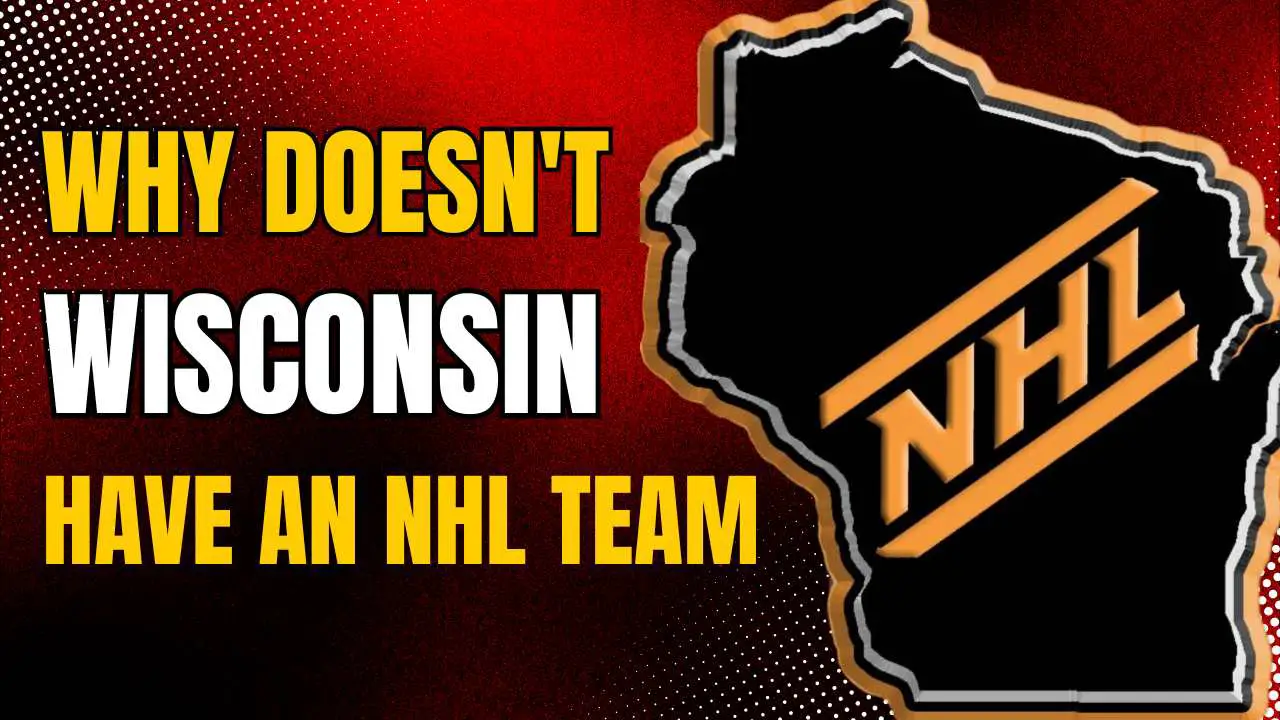 WHY DOESN'T
WISCONSIN
HAVE AN NHL TEAM

NHL